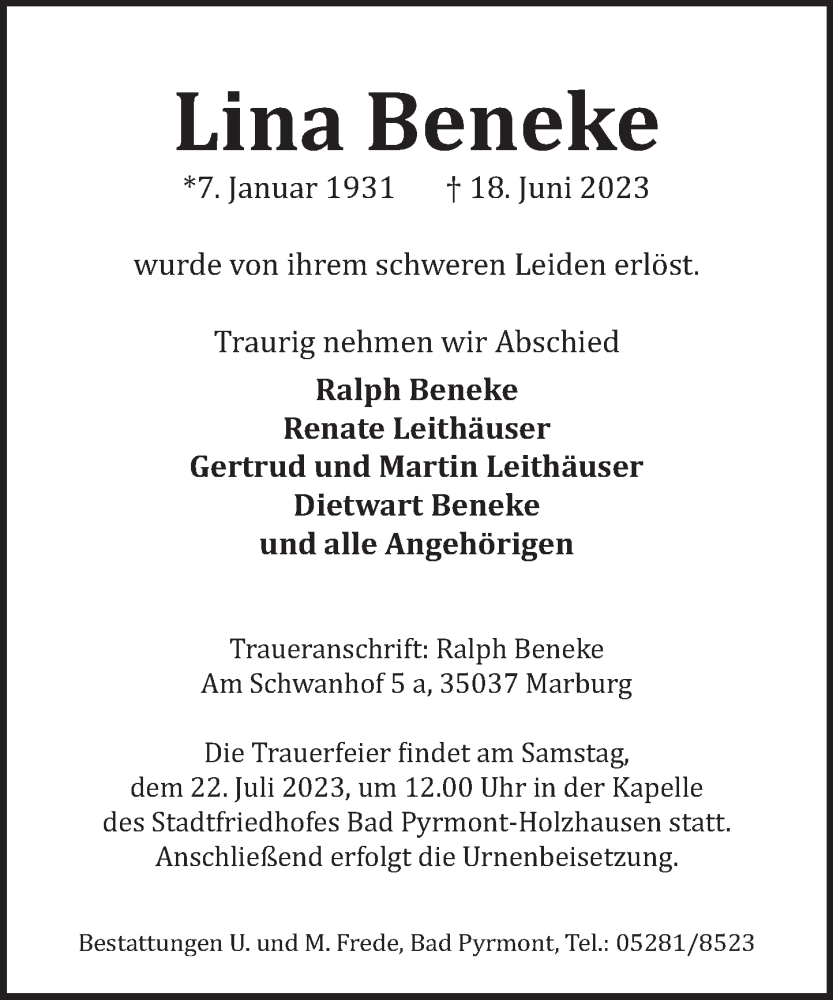 Lina Beneke

*7. Januar 1931 † 18. Juni 2023

wurde von ihrem schweren Leiden erlöst.

Traurig nehmen wir Abschied

Ralph Beneke
Renate Leithäuser
Gertrud und Martin Leithäuser
Dietwart Beneke
und alle Angehörigen

Traueranschrift: Ralph Beneke
Am Schwanhof 5 a, 35037 Marburg

Die Trauerfeier findet am Samstag, dem 22. Juli 2023, um 12.00 Uhr in der Kapelle des Stadtfriedhofes Bad Pyrmont-Holzhausen statt. Anschließend erfolgt die Urnenbeisetzung.

Bestattungen U. und M. Frede, Bad Pyrmont, Tel.: 05281/8523